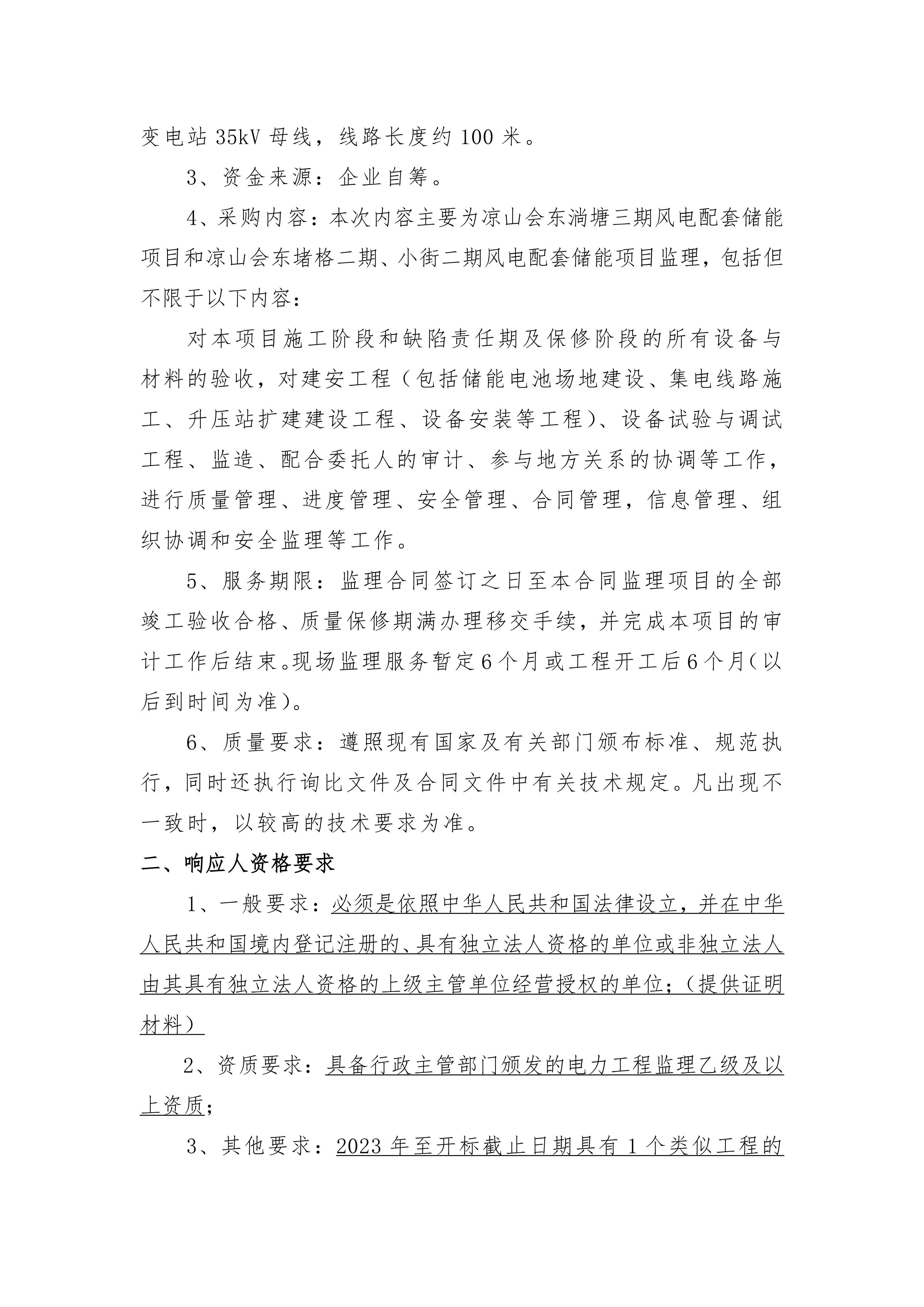 变电站 35kV 母线，线路长度约 100 米。

3、资金来源：企业自筹。

4、采购内容：本次内容主要为凉山会东淌塘三期风电配套储能项目和凉山会东堵格二期、小街二期风电配套储能项目监理，包括但不限于以下内容：

对本项目施工阶段和缺陷责任期及保修阶段的所有设备与材料的验收，对建安工程（包括储能电池场地建设、集电线路施工、升压站扩建建设工程、设备安装等工程）、设备试验与调试工程、监造、配合委托人的审计、参与地方关系的协调等工作，进行质量管理、进度管理、安全管理、合同管理，信息管理、组织协调和安全监理等工作。

5、服务期限：监理合同签订之日至本合同监理项目的全部竣工验收合格、质量保修期满办理移交手续，并完成本项目的审计工作后结束。现场监理服务暂定6个月或工程开工后6个月(以后到时间为准)。

6、质量要求：遵照现有国家及有关部门颁布标准、规范执行，同时还执行询比文件及合同文件中有关技术规定。凡出现不一致时，以较高的技术要求为准。

二、响应人资格要求

1、一般要求：必须是依照中华人民共和国法律设立，并在中华人民共和国境内登记注册的、具有独立法人资格的单位或非独立法人由其具有独立法人资格的上级主管单位经营授权的单位；（提供证明材料）

2、资质要求：具备行政主管部门颁发的电力工程监理乙级及以上资质；

3、其他要求：2023 年至开标截止日期具有 1 个类似工程的